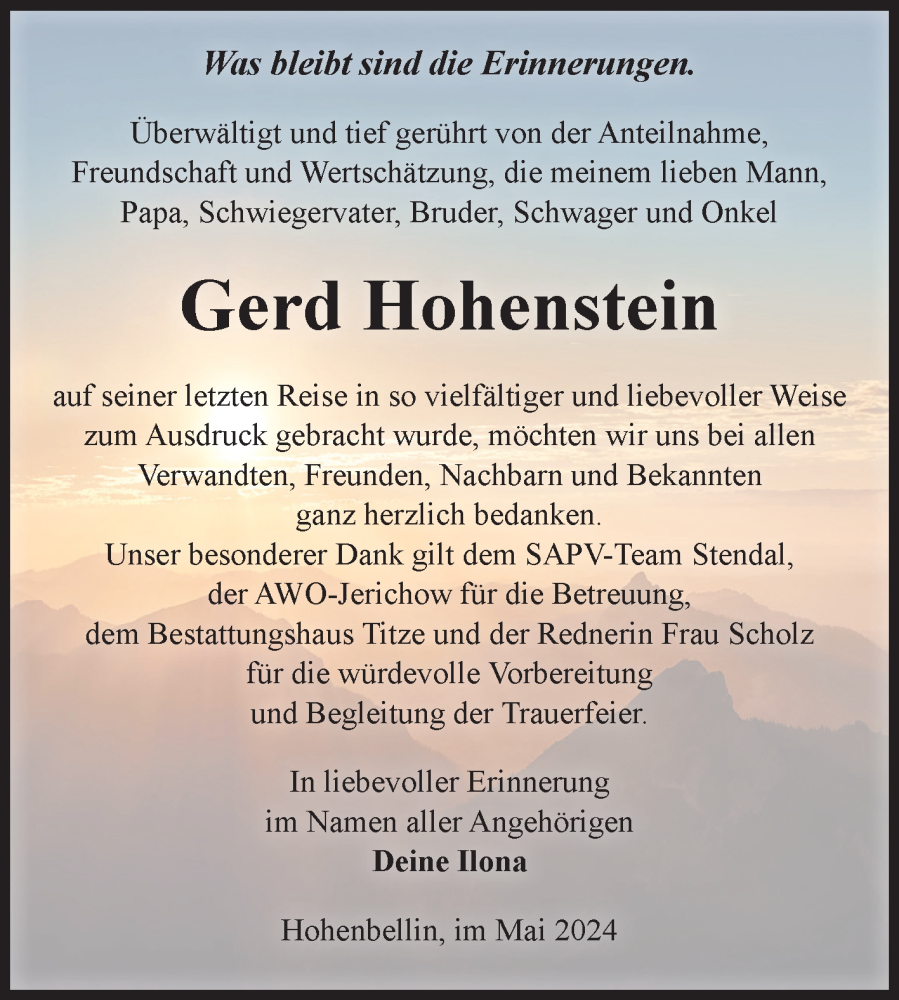 Was bleibt sind die Erinnerungen.

Überwältigt und tief gerührt von der Anteilnahme, Freundschaft und Wertschätzung, die meinem lieben Mann, Papa, Schwiegervater, Bruder, Schwager und Onkel

Gerd Hohenstein

auf seiner letzten Reise in so vielfältiger und liebevoller Weise zum Ausdruck gebracht wurde, möchten wir uns bei allen Verwandten, Freunden, Nachbarn und Bekannten ganz herzlich bedanken.
Unser besonderer Dank gilt dem SAPV-Team Stendal, der AWO-Jerichow für die Betreuung, dem Bestattungshaus Titze und der Rednerin Frau Scholz für die würdevolle Vorbereitung und Begleitung der Trauerfeier.

In liebevoller Erinnerung
im Namen aller Angehörigen
Deine Ilona

Hohenbellin, im Mai 2024